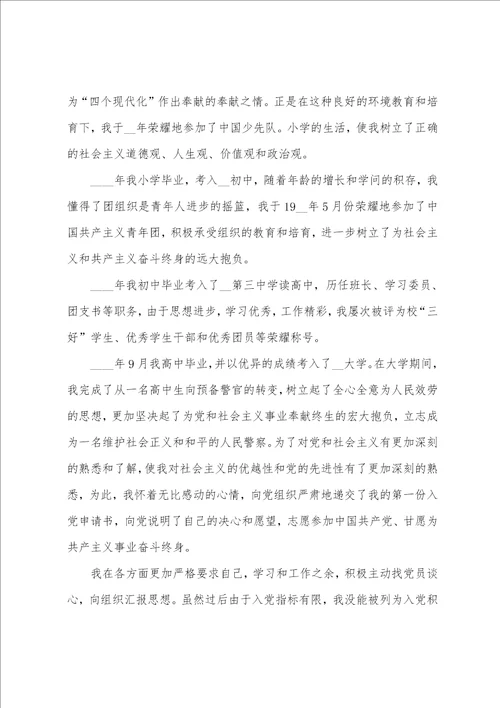 为“四个现代化”作出奉献的奉献之情。正是在这种良好的环境教育和培育下，我于__年荣耀地参加了中国少先队。小学的生活，使我树立了正确的社会主义道德观、人生观、价值观和政治观。

____年我小学毕业，考入__初中，随着年龄的增长和学问的积存，我懂得了团组织是青年人进步的摇篮，我于19__年5月份荣耀地参加了中国共产主义青年团，积极承受组织的教育和培育，进一步树立了为社会主义和共产主义奋斗终身的远大抱负。

____年我初中毕业考入了__第三中学读高中，历任班长、学习委员、团支书等职务，由于思想进步，学习优秀，工作精彩，我屡次被评为校“三好”学生、优秀学生干部和优秀团员等荣耀称号。

____年9月我高中毕业，并以优异的成绩考入了__大学。在大学期间，我完成了从一名高中生向预备警官的转变，树立起了全心全意为人民效劳的思想，更加坚决起了为党和社会主义事业奉献终生的宏大抱负，立志成为一名维护社会正义和和平的人民警察。为了对党和社会主义有更加深刻的熟悉和了解，使我对社会主义的优越性和党的先进性有了更加深刻的熟悉，为此，我怀着无比感动的心情，向党组织严肃地递交了我的第一份入党申请书，向党说明了自己的决心和愿望，志愿参加中国共产党、甘愿为共产主义事业奋斗终身。

我在各方面更加严格要求自己，学习和工作之余，积极主动找党员谈心，向组织汇报思想。虽然过后由于入党指标有限，我没能被列为入党积